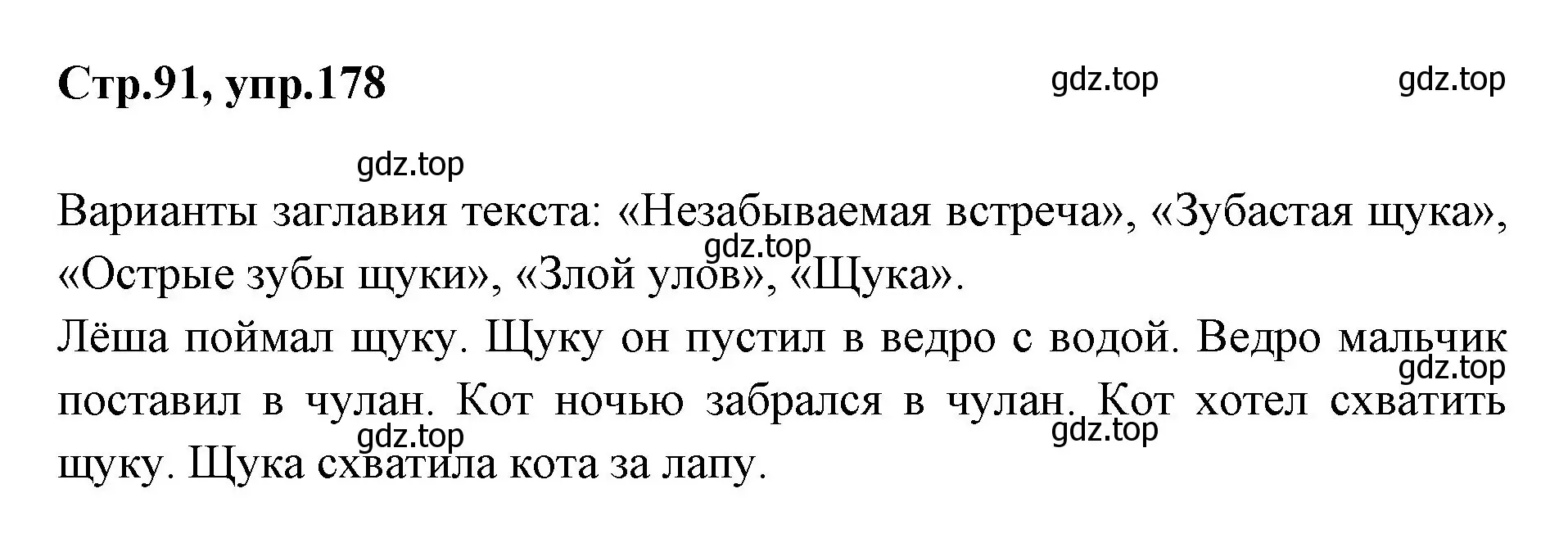 Стр.91, упр.178

gdz.top

gdz.top

gdz.top

Варианты заглавия текста: «Незабываемая встреча», «Зубастая щука», «Острые зубы щуки», «Злой улов», «Щука».

gdz.top

Лёша поймал щуку. Щуку он пустил в ведро с водой. Ведро мальчик поставил в чулан. Кот ночью забрался в чулан. Кот хотел схватить щуку. Щука схватила кота за лапу.

gdz.top

gdz.top

gdz.top